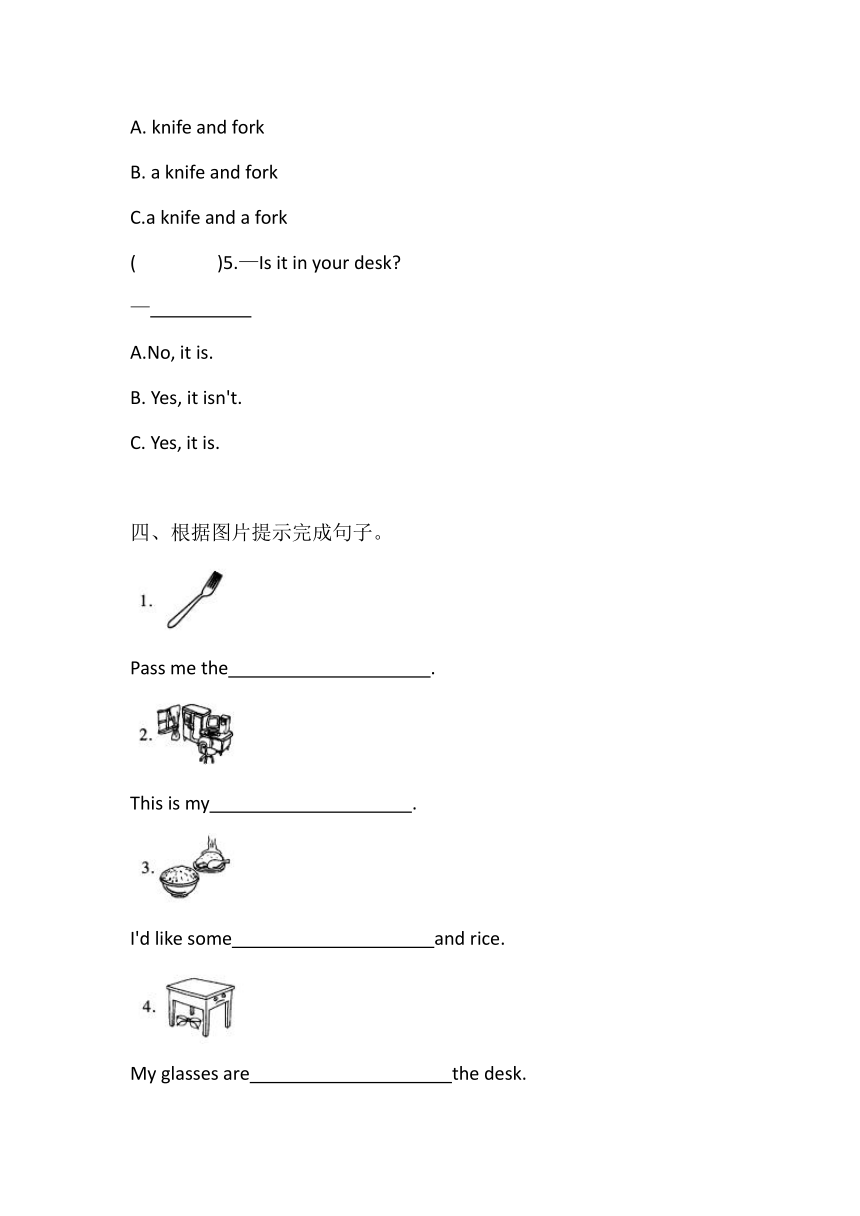 A. knife and fork

B. a knife and fork

C.a knife and a fork

(　　　　)5.—Is it in your desk?

—__________

A.No, it is.

B. Yes, it isn't.

C. Yes, it is.

四、根据图片提示完成句子。

1.

Pass me the____________________.

2.

This is my____________________.

3.

I'd like some____________________and rice.

4.

My glasses are____________________the desk.